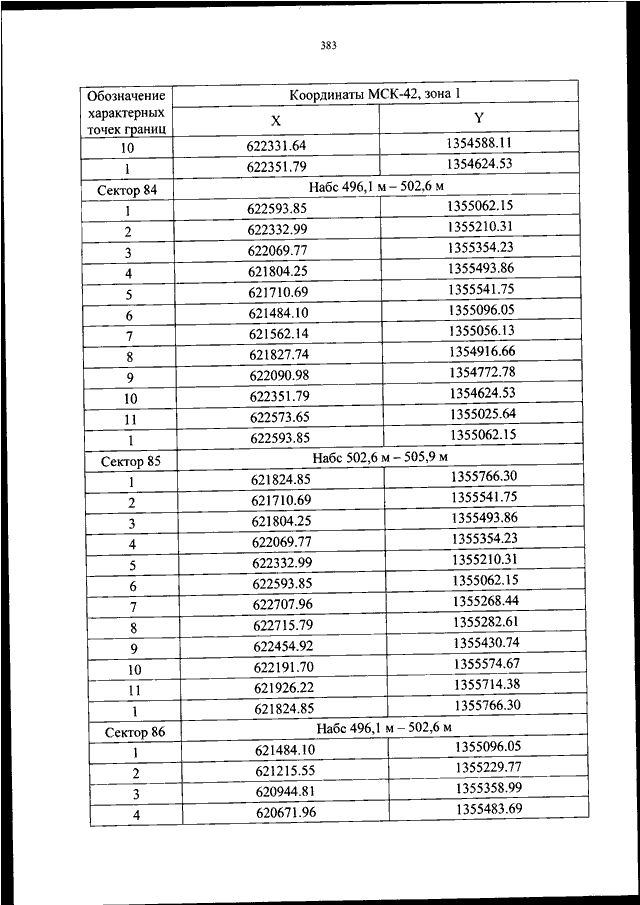 383

| Обозначение характерных точек границ | Координаты МСК-42, зона 1 | |
|---|---|---|
| | X | Y |
| 10 | 622331.64 | 1354588.11 |
| 1 | 622351.79 | 1354624.53 |
| Сектор 84 | Набс 496,1 м – 502,6 м | |
| 1 | 622593.85 | 1355062.15 |
| 2 | 622332.99 | 1355210.31 |
| 3 | 622069.77 | 1355354.23 |
| 4 | 621804.25 | 1355493.86 |
| 5 | 621710.69 | 1355541.75 |
| 6 | 621484.10 | 1355096.05 |
| 7 | 621562.14 | 1355056.13 |
| 8 | 621827.74 | 1354916.66 |
| 9 | 622090.98 | 1354772.78 |
| 10 | 622351.79 | 1354624.53 |
| 11 | 622573.65 | 1355025.64 |
| 1 | 622593.85 | 1355062.15 |
| Сектор 85 | Набс 502,6 м – 505,9 м | |
| 1 | 621824.85 | 1355766.30 |
| 2 | 621710.69 | 1355541.75 |
| 3 | 621804.25 | 1355493.86 |
| 4 | 622069.77 | 1355354.23 |
| 5 | 622332.99 | 1355210.31 |
| 6 | 622593.85 | 1355062.15 |
| 7 | 622707.96 | 1355268.44 |
| 8 | 622715.79 | 1355282.61 |
| 9 | 622454.92 | 1355430.74 |
| 10 | 622191.70 | 1355574.67 |
| 11 | 621926.22 | 1355714.38 |
| 1 | 621824.85 | 1355766.30 |
| Сектор 86 | Набс 496,1 м – 502,6 м | |
| 1 | 621484.10 | 1355096.05 |
| 2 | 621215.55 | 1355229.77 |
| 3 | 620944.81 | 1355358.99 |
| 4 | 620671.96 | 1355483.69 |